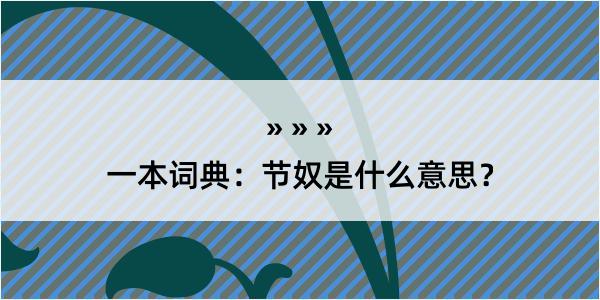 » » »

一本词典：节奴是什么意思？